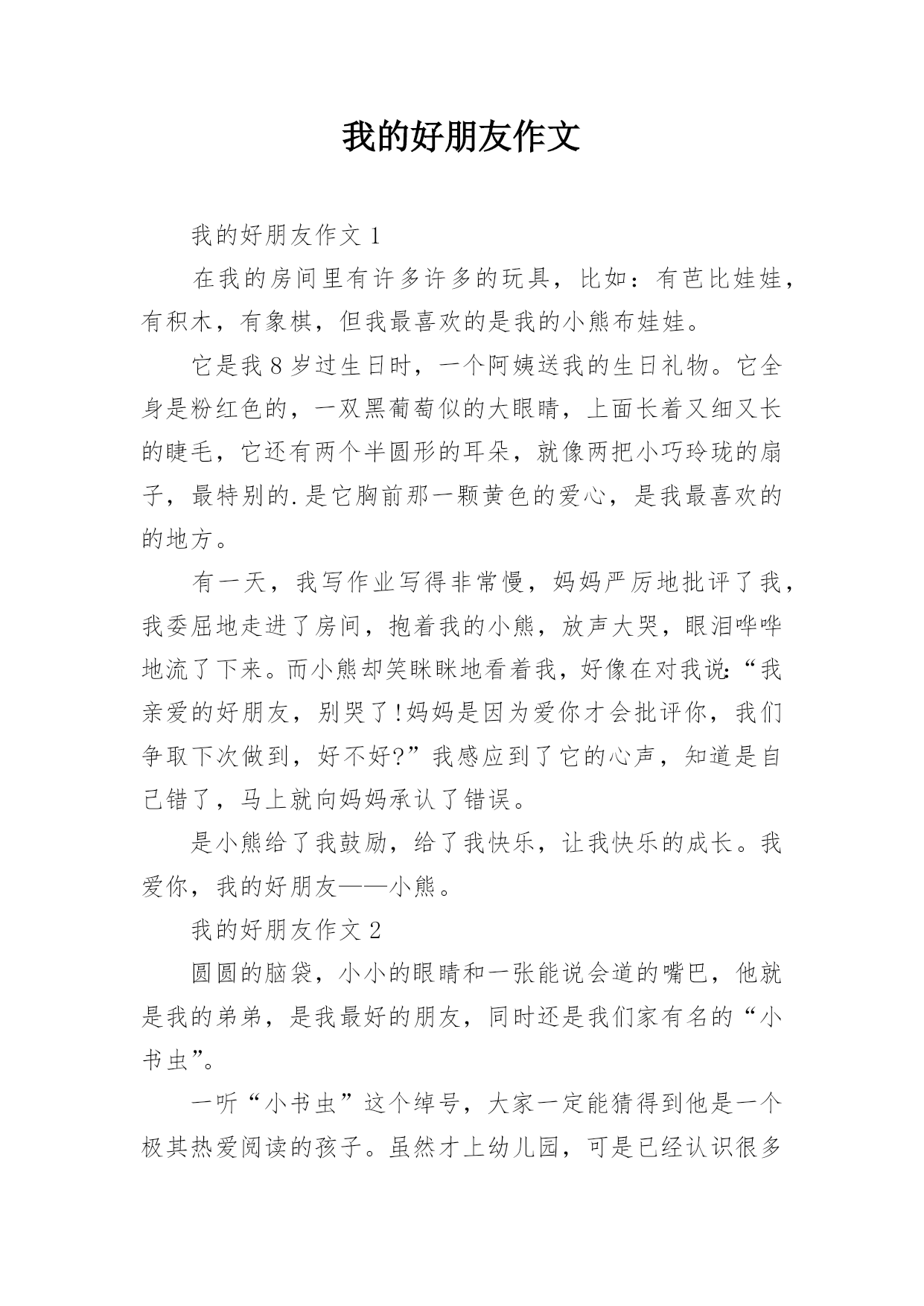 我的好朋友作文

我的好朋友作文 1

在我的房间里有许多许多的玩具，比如：有芭比娃娃，有积木，有象棋，但我最喜欢的是我的小熊布娃娃。

它是我 8 岁过生日时，一个阿姨送我的生日礼物。它全身是粉红色的，一双黑葡萄似的大眼睛，上面长着又细又长的睫毛，它还有两个半圆形的耳朵，就像两把小巧玲珑的扇子，最特别的.是它胸前那一颗黄色的爱心，是我最喜欢的的地方。

有一天，我写作业写得非常慢，妈妈严厉地批评了我，我委屈地走进了房间，抱着我的小熊，放声大哭，眼泪哗哗地流了下来。而小熊却笑眯眯地看着我，好像在对我说：“我亲爱的好朋友，别哭了!妈妈是因为爱你才会批评你，我们争取下次做到，好不好?”我感应到了它的心声，知道是自己错了，马上就向妈妈承认了错误。

是小熊给了我鼓励，给了我快乐，让我快乐的成长。我爱你，我的好朋友——小熊。

我的好朋友作文 2

圆圆的脑袋，小小的眼睛和一张能说会道的嘴巴，他就是我的弟弟，是我最好的朋友，同时还是我们家有名的“小书虫”。

一听“小书虫”这个绰号，大家一定能猜得到他是一个极其热爱阅读的孩子。虽然才上幼儿园，可是已经认识很多